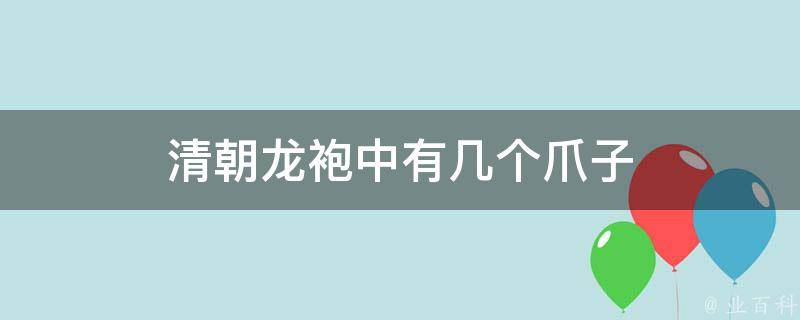 清朝龙袍中有几个爪子

@ 业百科